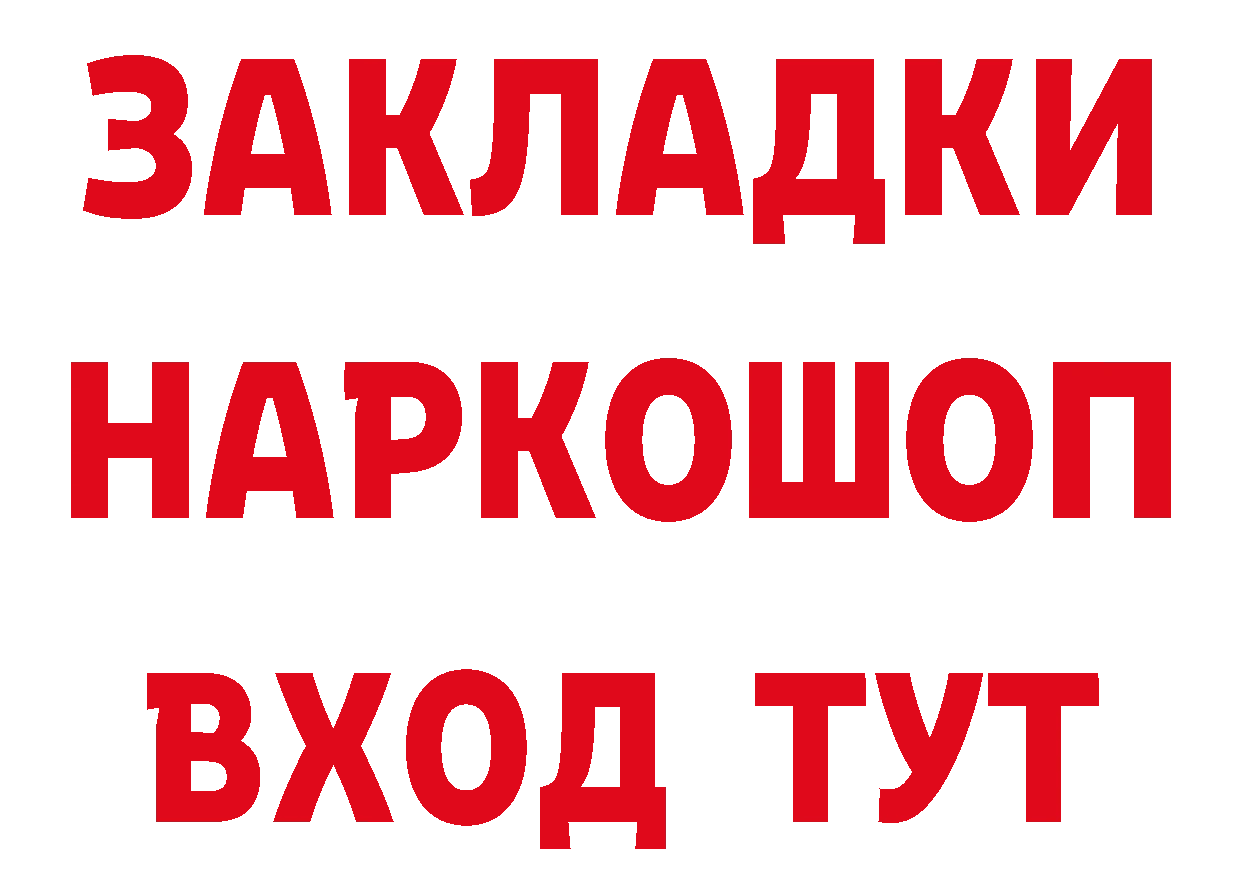 ЗАКЛАДКИ
НАРКОШОП
ВХОД ТУТ